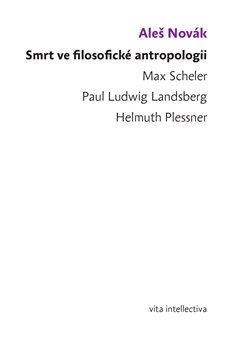 Aleš Novák

Smrt ve filosofické antropologii

Max Scheler

Paul Ludwig Landsberg

Helmuth Plessner

vita intellectiva